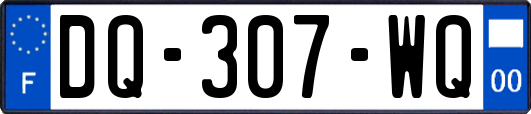 F
DQ-307-WQ
00